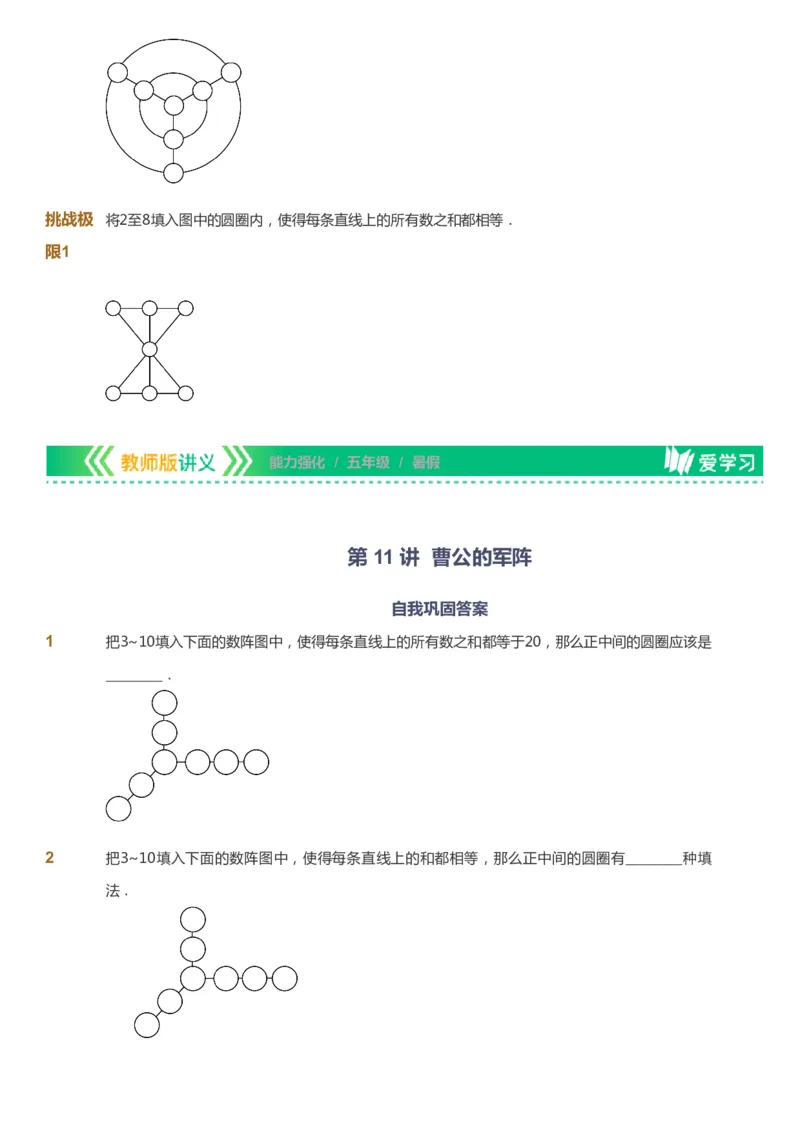 挑战极限1　将2至8填入图中的圆圈内，使得每条直线上的所有数之和都相等．

教师版讲义　能力强化 / 五年级 / 暑假　爱学习

第 11 讲　曹公的军阵

自我巩固答案

1　把3~10填入下面的数阵图中，使得每条直线上的所有数之和都等于20，那么正中间的圆圈应该是________．

2　把3~10填入下面的数阵图中，使得每条直线上的和都相等，那么正中间的圆圈有________种填法．